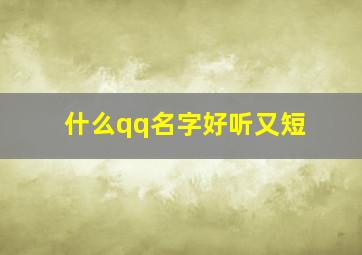 什么qq名字好听又短